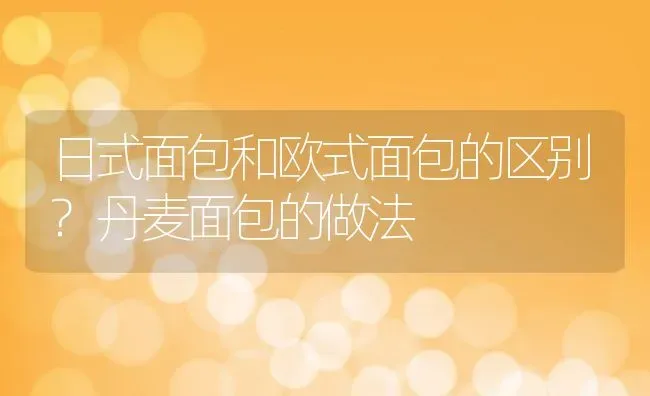 日式面包和欧式面包的区别？丹麦面包的做法